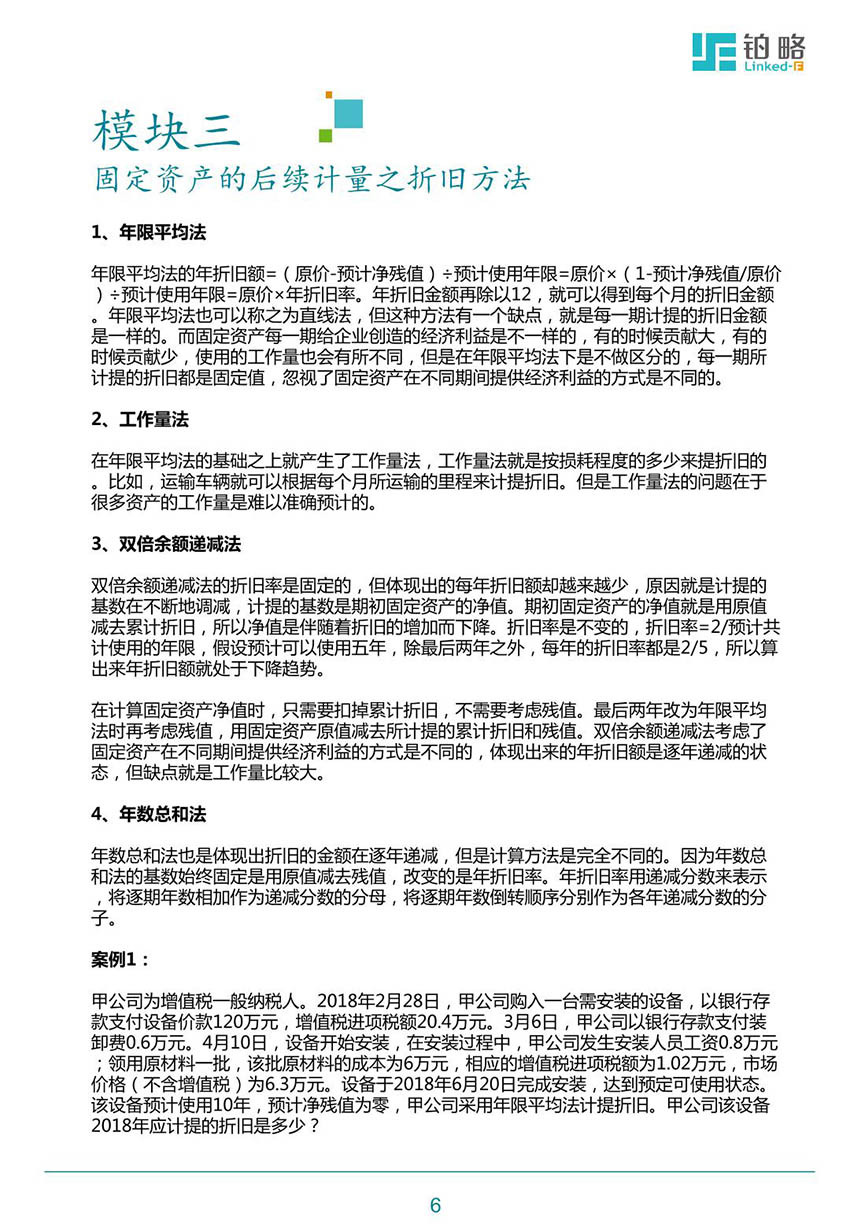 铂略
Linked-F

模块三
固定资产的后续计量之折旧方法

1、年限平均法

年限平均法的年折旧额=（原价-预计净残值）÷预计使用年限=原价×（1-预计净残值/原价）÷预计使用年限=原价×年折旧率。年折旧金额再除以12，就可以得到每个月的折旧金额。年限平均法也可以称之为直线法，但这种方法有一个缺点，就是每一期计提的折旧金额是一样的。而固定资产每一期给企业创造的经济利益是不一样的，有的时候贡献大，有的时候贡献少，使用的工作量也会有所不同，但是在年限平均法下是不做区分的，每一期所计提的折旧都是固定值，忽视了固定资产在不同期间提供经济利益的方式是不同的。

2、工作量法

在年限平均法的基础之上就产生了工作量法，工作量法就是按损耗程度的多少来提折旧的。比如，运输车辆就可以根据每个月所运输的里程来计提折旧。但是工作量法的问题在于很多资产的工作量是难以准确预计的。

3、双倍余额递减法

双倍余额递减法的折旧率是固定的，但体现出的每年折旧额却越来越少，原因就是计提的基数在不断地调减，计提的基数是期初固定资产的净值。期初固定资产的净值就是用原值减去累计折旧，所以净值是伴随着折旧的增加而下降。折旧率是不变的，折旧率=2/预计共计使用的年限，假设预计可以使用五年，除最后两年之外，每年的折旧率都是2/5，所以算出来年折旧额就处于下降趋势。

在计算固定资产净值时，只需要扣掉累计折旧，不需要考虑残值。最后两年改为年限平均法时再考虑残值，用固定资产原值减去所计提的累计折旧和残值。双倍余额递减法考虑了固定资产在不同期间提供经济利益的方式是不同的，体现出来的年折旧额是逐年递减的状态，但缺点就是工作量比较大。

4、年数总和法

年数总和法也是体现出折旧的金额在逐年递减，但是计算方法是完全不同的。因为年数总和法的基数始终固定是用原值减去残值，改变的是年折旧率。年折旧率用递减分数来表示，将逐期年数相加作为递减分数的分母，将逐期年数倒转顺序分别作为各年递减分数的分子。

案例1：

甲公司为增值税一般纳税人。2018年2月28日，甲公司购入一台需安装的设备，以银行存款支付设备价款120万元，增值税进项税额20.4万元。3月6日，甲公司以银行存款支付装卸费0.6万元。4月10日，设备开始安装，在安装过程中，甲公司发生安装人员工资0.8万元；领用原材料一批，该批原材料的成本为6万元，相应的增值税进项税额为1.02万元，市场价格（不含增值税）为6.3万元。设备于2018年6月20日完成安装，达到预定可使用状态。该设备预计使用10年，预计净残值为零，甲公司采用年限平均法计提折旧。甲公司该设备2018年应计提的折旧是多少？

6